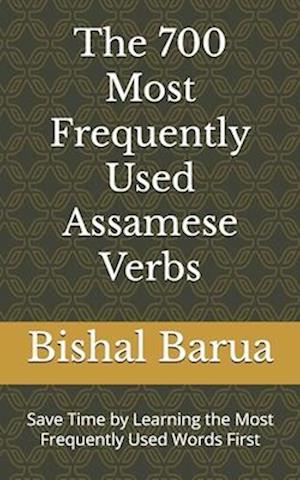 The 700 Most Frequently Used Assamese Verbs

Bishal Barua

Save Time by Learning the Most Frequently Used Words First